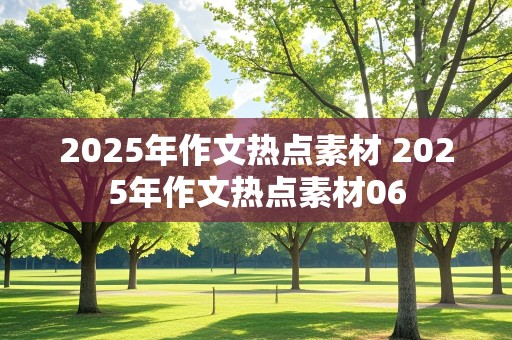 2025年作文热点素材 2025年作文热点素材06